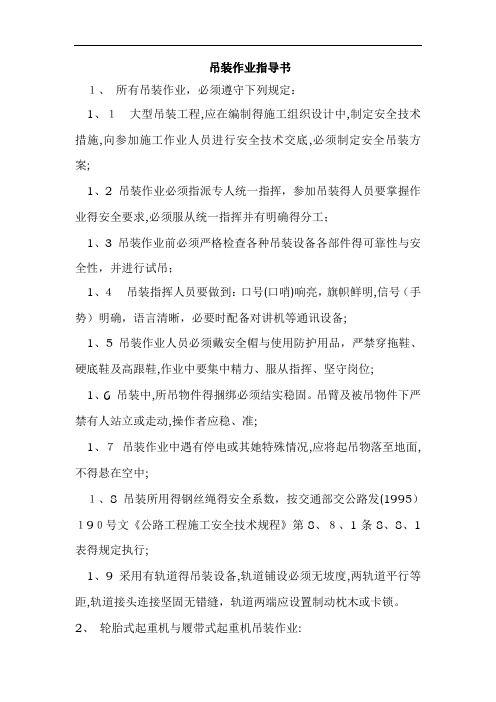 吊装作业指导书

1、 所有吊装作业，必须遵守下列规定：

1、1 大型吊装工程,应在编制得施工组织设计中,制定安全技术措施,向参加施工作业人员进行安全技术交底,必须制定安全吊装方案;

1、2 吊装作业必须指派专人统一指挥，参加吊装得人员要掌握作业得安全要求,必须服从统一指挥并有明确得分工；

1、3 吊装作业前必须严格检查各种吊装设备各部件得可靠性与安全性，并进行试吊；

1、4 吊装指挥人员要做到：口号(口哨)响亮，旗帜鲜明,信号（手势）明确，语言清晰，必要时配备对讲机等通讯设备;

1、5 吊装作业人员必须戴安全帽与使用防护用品，严禁穿拖鞋、硬底鞋及高跟鞋,作业中要集中精力、服从指挥、坚守岗位;

1、6 吊装中,所吊物件得捆绑必须结实稳固。吊臂及被吊物件下严禁有人站立或走动,操作者应稳、准;

1、7 吊装作业中遇有停电或其她特殊情况,应将起吊物落至地面,不得悬在空中;

1、8 吊装所用得钢丝绳得安全系数，按交通部交公路发(1995）190号文《公路工程施工安全技术规程》第8、8、1条8、8、1表得规定执行;

1、9 采用有轨道得吊装设备,轨道铺设必须无坡度,两轨道平行等距,轨道接头连接坚固无错缝，轨道两端应设置制动枕木或卡锁。

2、 轮胎式起重机与履带式起重机吊装作业: